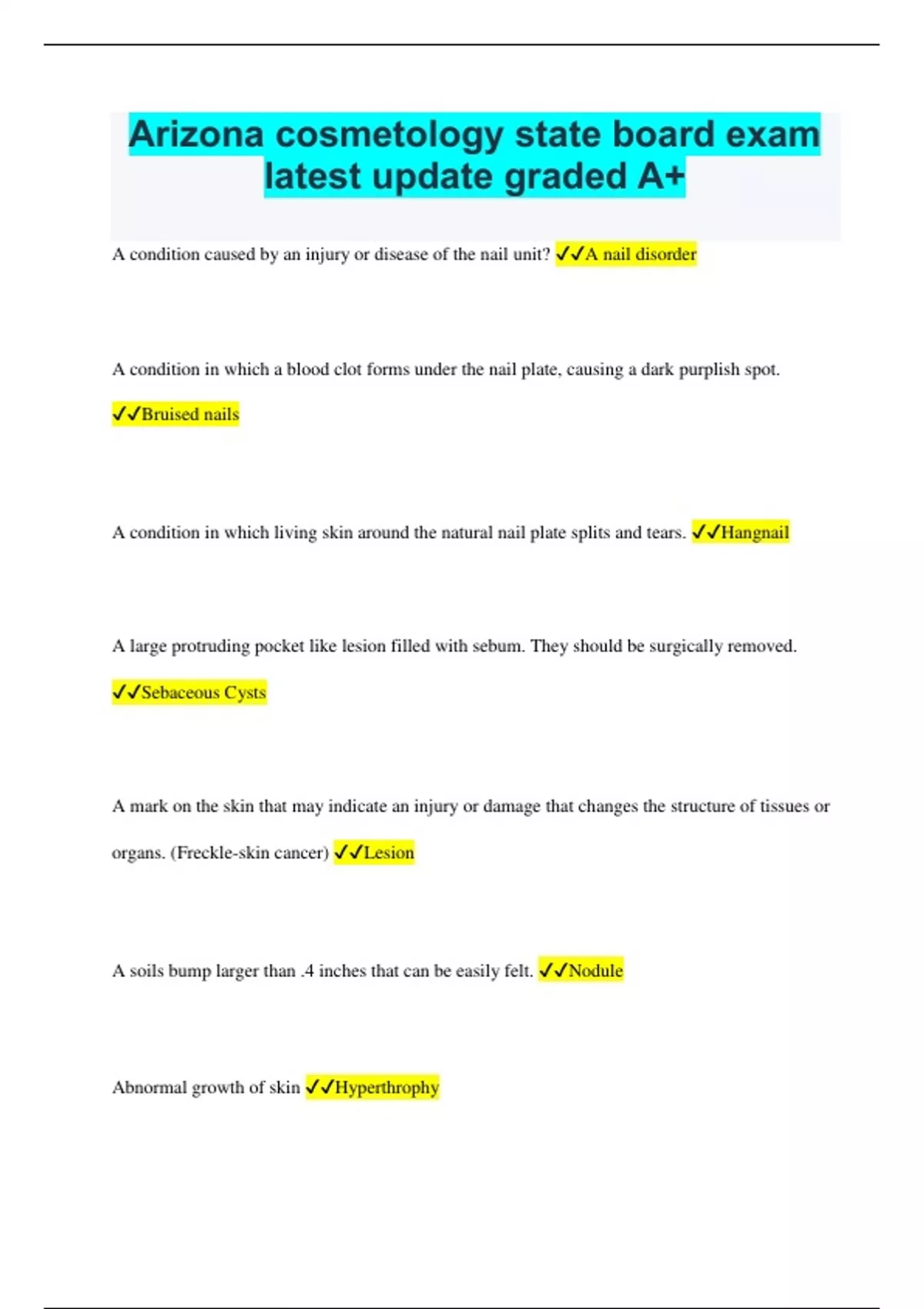 Arizona cosmetology state board exam latest update graded A+

A condition caused by an injury or disease of the nail unit? ✓✓A nail disorder

A condition in which a blood clot forms under the nail plate, causing a dark purplish spot. ✓✓Bruised nails

A condition in which living skin around the natural nail plate splits and tears. ✓✓Hangnail

A large protruding pocket like lesion filled with sebum. They should be surgically removed. ✓✓Sebaceous Cysts

A mark on the skin that may indicate an injury or damage that changes the structure of tissues or organs. (Freckle-skin cancer) ✓✓Lesion

A soils bump larger than .4 inches that can be easily felt. ✓✓Nodule

Abnormal growth of skin ✓✓Hyperthrophy